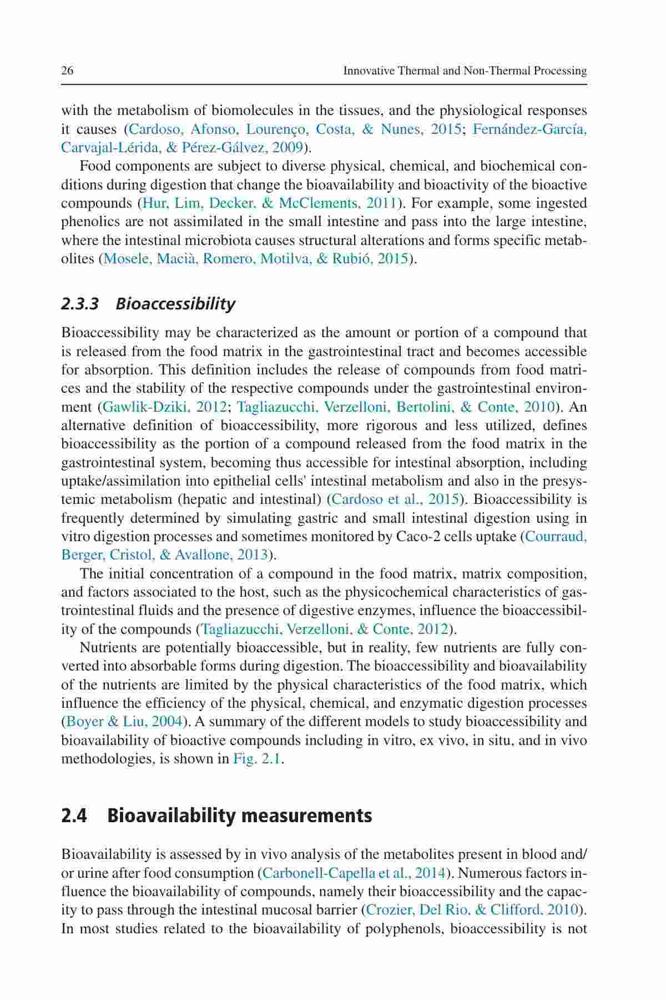 26 Innovative Thermal and Non-Thermal Processing

with the metabolism of biomolecules in the tissues, and the physiological responses it causes (Cardoso, Afonso, Lourenço, Costa, & Nunes, 2015; Fernández-García, Carvajal-Lérida, & Pérez-Gálvez, 2009).

Food components are subject to diverse physical, chemical, and biochemical conditions during digestion that change the bioavailability and bioactivity of the bioactive compounds (Hur, Lim, Decker, & McClements, 2011). For example, some ingested phenolics are not assimilated in the small intestine and pass into the large intestine, where the intestinal microbiota causes structural alterations and forms specific metabolites (Mosele, Macià, Romero, Motilva, & Rubió, 2015).

2.3.3 Bioaccessibility

Bioaccessibility may be characterized as the amount or portion of a compound that is released from the food matrix in the gastrointestinal tract and becomes accessible for absorption. This definition includes the release of compounds from food matrices and the stability of the respective compounds under the gastrointestinal environment (Gawlik-Dziki, 2012; Tagliazucchi, Verzelloni, Bertolini, & Conte, 2010). An alternative definition of bioaccessibility, more rigorous and less utilized, defines bioaccessibility as the portion of a compound released from the food matrix in the gastrointestinal system, becoming thus accessible for intestinal absorption, including uptake/assimilation into epithelial cells' intestinal metabolism and also in the presystemic metabolism (hepatic and intestinal) (Cardoso et al., 2015). Bioaccessibility is frequently determined by simulating gastric and small intestinal digestion using in vitro digestion processes and sometimes monitored by Caco-2 cells uptake (Courraud, Berger, Cristol, & Avallone, 2013).

The initial concentration of a compound in the food matrix, matrix composition, and factors associated to the host, such as the physicochemical characteristics of gastrointestinal fluids and the presence of digestive enzymes, influence the bioaccessibility of the compounds (Tagliazucchi, Verzelloni, & Conte, 2012).

Nutrients are potentially bioaccessible, but in reality, few nutrients are fully converted into absorbable forms during digestion. The bioaccessibility and bioavailability of the nutrients are limited by the physical characteristics of the food matrix, which influence the efficiency of the physical, chemical, and enzymatic digestion processes (Boyer & Liu, 2004). A summary of the different models to study bioaccessibility and bioavailability of bioactive compounds including in vitro, ex vivo, in situ, and in vivo methodologies, is shown in Fig. 2.1.

2.4 Bioavailability measurements

Bioavailability is assessed by in vivo analysis of the metabolites present in blood and/or urine after food consumption (Carbonell-Capella et al., 2014). Numerous factors influence the bioavailability of compounds, namely their bioaccessibility and the capacity to pass through the intestinal mucosal barrier (Crozier, Del Rio, & Clifford, 2010). In most studies related to the bioavailability of polyphenols, bioaccessibility is not